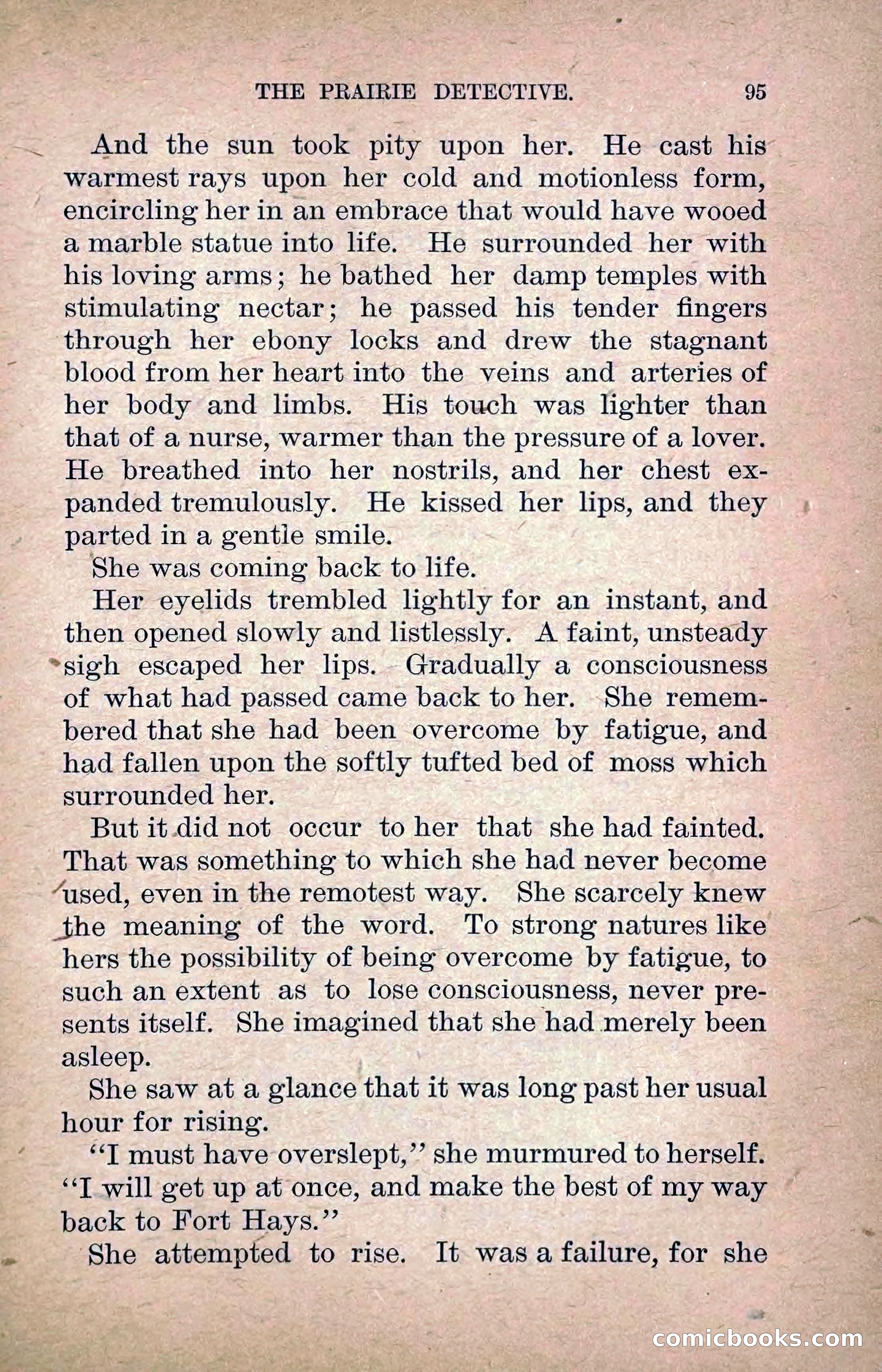 THE PRAIRIE DETECTIVE. 95

And the sun took pity upon her. He cast his warmest rays upon her cold and motionless form, encircling her in an embrace that would have wooed a marble statue into life. He surrounded her with his loving arms; he bathed her damp temples with stimulating nectar; he passed his tender fingers through her ebony locks and drew the stagnant blood from her heart into the veins and arteries of her body and limbs. His touch was lighter than that of a nurse, warmer than the pressure of a lover. He breathed into her nostrils, and her chest expanded tremulously. He kissed her lips, and they parted in a gentle smile.

She was coming back to life.

Her eyelids trembled lightly for an instant, and then opened slowly and listlessly. A faint, unsteady sigh escaped her lips. Gradually a consciousness of what had passed came back to her. She remembered that she had been overcome by fatigue, and had fallen upon the softly tufted bed of moss which surrounded her.

But it did not occur to her that she had fainted. That was something to which she had never become used, even in the remotest way. She scarcely knew the meaning of the word. To strong natures like hers the possibility of being overcome by fatigue, to such an extent as to lose consciousness, never presents itself. She imagined that she had merely been asleep.

She saw at a glance that it was long past her usual hour for rising.

"I must have overslept," she murmured to herself. "I will get up at once, and make the best of my way back to Fort Hays."

She attempted to rise. It was a failure, for she

comicbooks.com